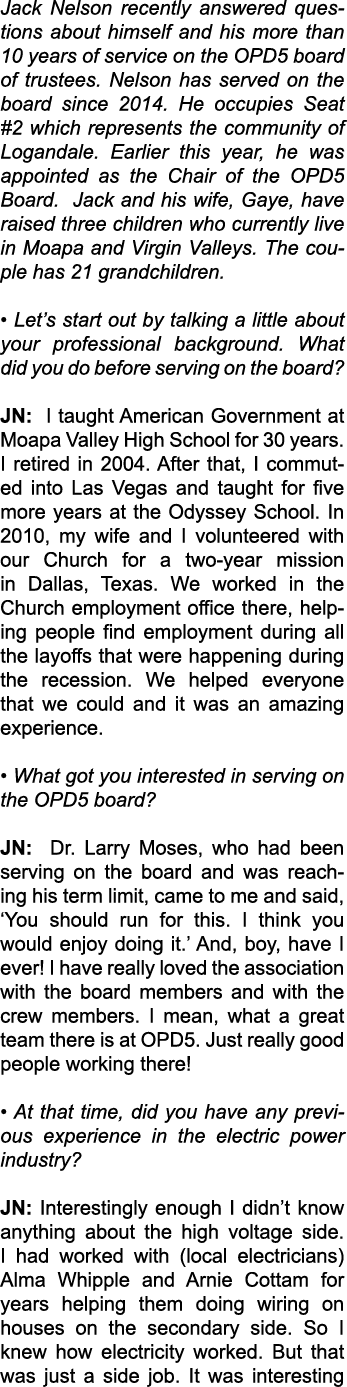 Jack Nelson recently answered questions about himself and his more than 10 years of service on the OPD5 board of trustees. Nelson has served on the board since 2014. He occupies Seat #2 which represents the community of Logandale. Earlier this year, he was appointed as the Chair of the OPD5 Board. Jack and his wife, Gaye, have raised three children who currently live in Moapa and Virgin Valleys. The couple has 21 grandchildren.

• Let's start out by talking a little about your professional background. What did you do before serving on the board?

JN: I taught American Government at Moapa Valley High School for 30 years. I retired in 2004. After that, I commuted into Las Vegas and taught for five more years at the Odyssey School. In 2010, my wife and I volunteered with our Church for a two-year mission in Dallas, Texas. We worked in the Church employment office there, helping people find employment during all the layoffs that were happening during the recession. We helped everyone that we could and it was an amazing experience.

• What got you interested in serving on the OPD5 board?

JN: Dr. Larry Moses, who had been serving on the board and was reaching his term limit, came to me and said, 'You should run for this. I think you would enjoy doing it.' And, boy, have I ever! I have really loved the association with the board members and with the crew members. I mean, what a great team there is at OPD5. Just really good people working there!

• At that time, did you have any previous experience in the electric power industry?

JN: Interestingly enough I didn't know anything about the high voltage side. I had worked with (local electricians) Alma Whipple and Arnie Cottam for years helping them doing wiring on houses on the secondary side. So I knew how electricity worked. But that was just a side job. It was interesting